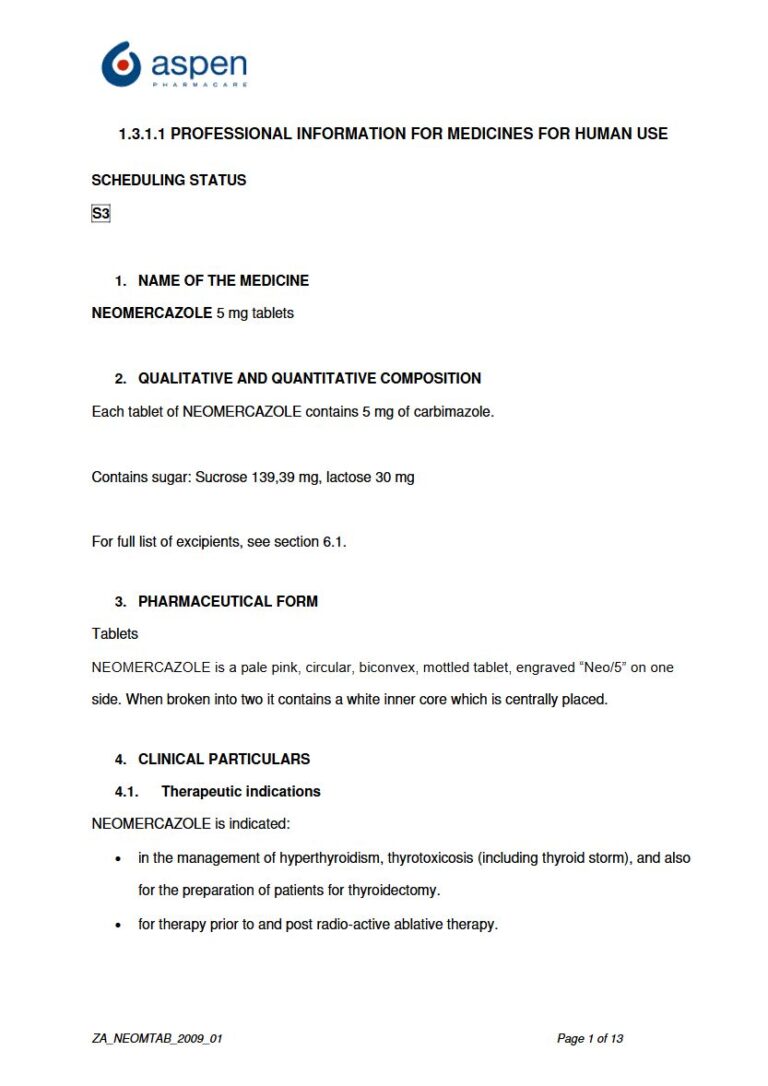 aspen
PHARMACARE

1.3.1.1 PROFESSIONAL INFORMATION FOR MEDICINES FOR HUMAN USE

SCHEDULING STATUS

S3

1. NAME OF THE MEDICINE

NEOMERCAZOLE 5 mg tablets

2. QUALITATIVE AND QUANTITATIVE COMPOSITION

Each tablet of NEOMERCAZOLE contains 5 mg of carbimazole.

Contains sugar: Sucrose 139,39 mg, lactose 30 mg

For full list of excipients, see section 6.1.

3. PHARMACEUTICAL FORM

Tablets

NEOMERCAZOLE is a pale pink, circular, biconvex, mottled tablet, engraved "Neo/5" on one side. When broken into two it contains a white inner core which is centrally placed.

4. CLINICAL PARTICULARS

4.1. Therapeutic indications

NEOMERCAZOLE is indicated:

• in the management of hyperthyroidism, thyrotoxicosis (including thyroid storm), and also for the preparation of patients for thyroidectomy.

• for therapy prior to and post radio-active ablative therapy.

ZA_NEOMTAB_2009_01

Page 1 of 13